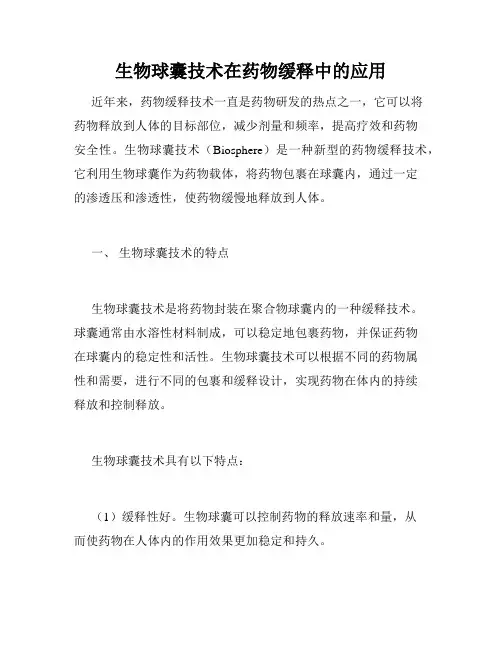 生物球囊技术在药物缓释中的应用

近年来，药物缓释技术一直是药物研发的热点之一，它可以将药物释放到人体的目标部位，减少剂量和频率，提高疗效和药物安全性。生物球囊技术（Biosphere）是一种新型的药物缓释技术，它利用生物球囊作为药物载体，将药物包裹在球囊内，通过一定的渗透压和渗透性，使药物缓慢地释放到人体。

一、 生物球囊技术的特点

生物球囊技术是将药物封装在聚合物球囊内的一种缓释技术。球囊通常由水溶性材料制成，可以稳定地包裹药物，并保证药物在球囊内的稳定性和活性。生物球囊技术可以根据不同的药物属性和需要，进行不同的包裹和缓释设计，实现药物在体内的持续释放和控制释放。

生物球囊技术具有以下特点：

（1）缓释性好。生物球囊可以控制药物的释放速率和量，从而使药物在人体内的作用效果更加稳定和持久。